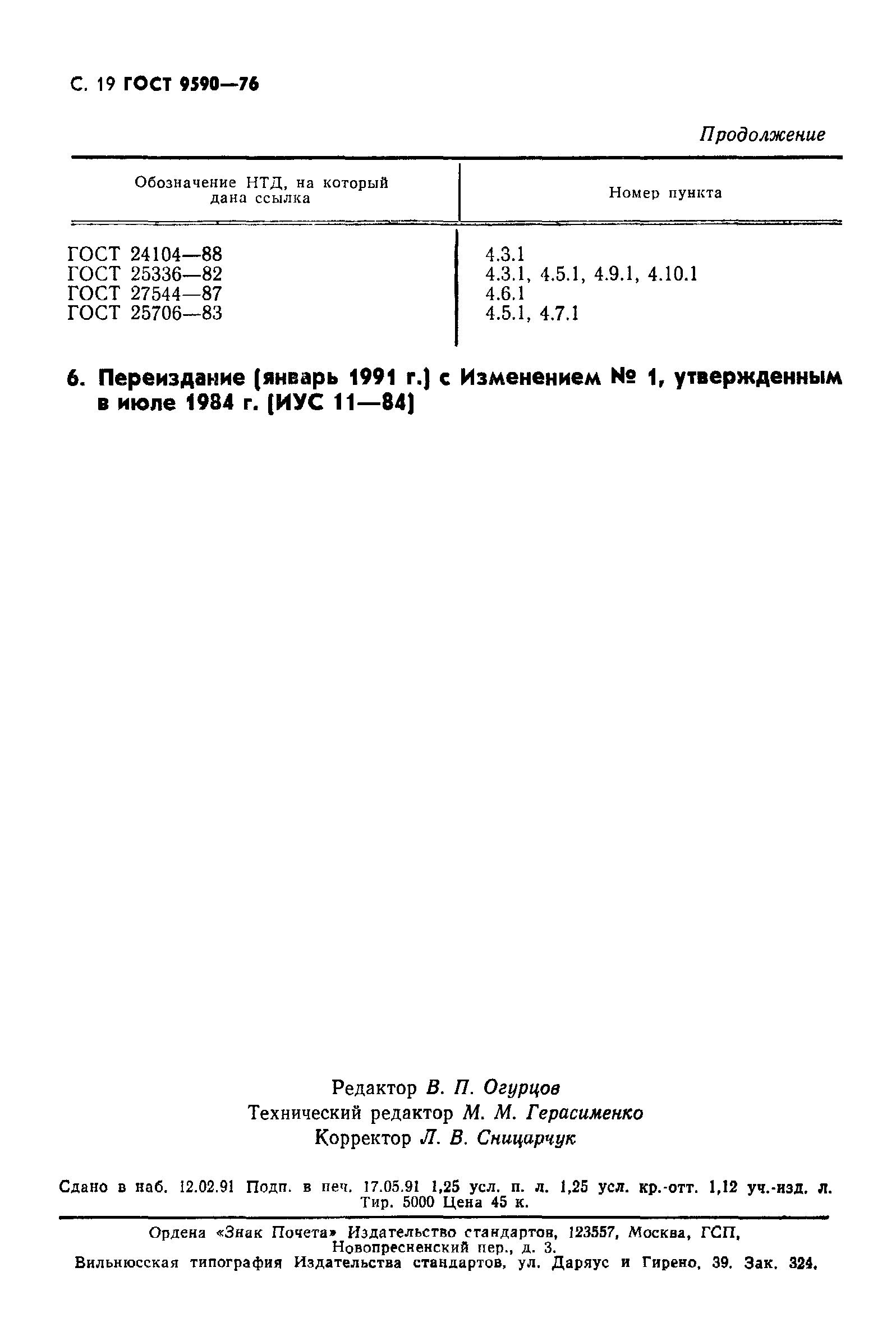 С. 19 ГОСТ 9590—76

Продолжение

| Обозначение НТД, на который дана ссылка | Номер пункта |
|---|---|
| ГОСТ 24104—88 | 4.3.1 |
| ГОСТ 25336—82 | 4.3.1, 4.5.1, 4.9.1, 4.10.1 |
| ГОСТ 27544—87 | 4.6.1 |
| ГОСТ 25706—83 | 4.5.1, 4.7.1 |

6. Переиздание (январь 1991 г.) с Изменением № 1, утвержденным в июле 1984 г. (ИУС 11—84)

Редактор В. П. Огурцов
Технический редактор М. М. Герасименко
Корректор Л. В. Сницарчук

Сдано в наб. 12.02.91 Подп. в печ. 17.05.91 1,25 усл. п. л. 1,25 усл. кр.-отт. 1,12 уч.-изд. л. Тир. 5000 Цена 45 к.

Ордена «Знак Почета» Издательство стандартов, 123557, Москва, ГСП, Новопресненский пер., д. 3.
Вильнюсская типография Издательства стандартов, ул. Даряус и Гирено, 39. Зак. 324.